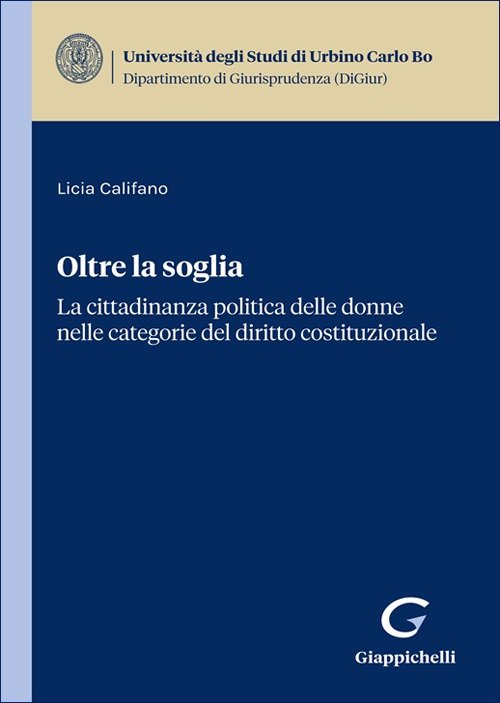 Università degli Studi di Urbino Carlo Bo
Dipartimento di Giurisprudenza (DiGiur)

Licia Califano

Oltre la soglia

La cittadinanza politica delle donne nelle categorie del diritto costituzionale

Giappichelli